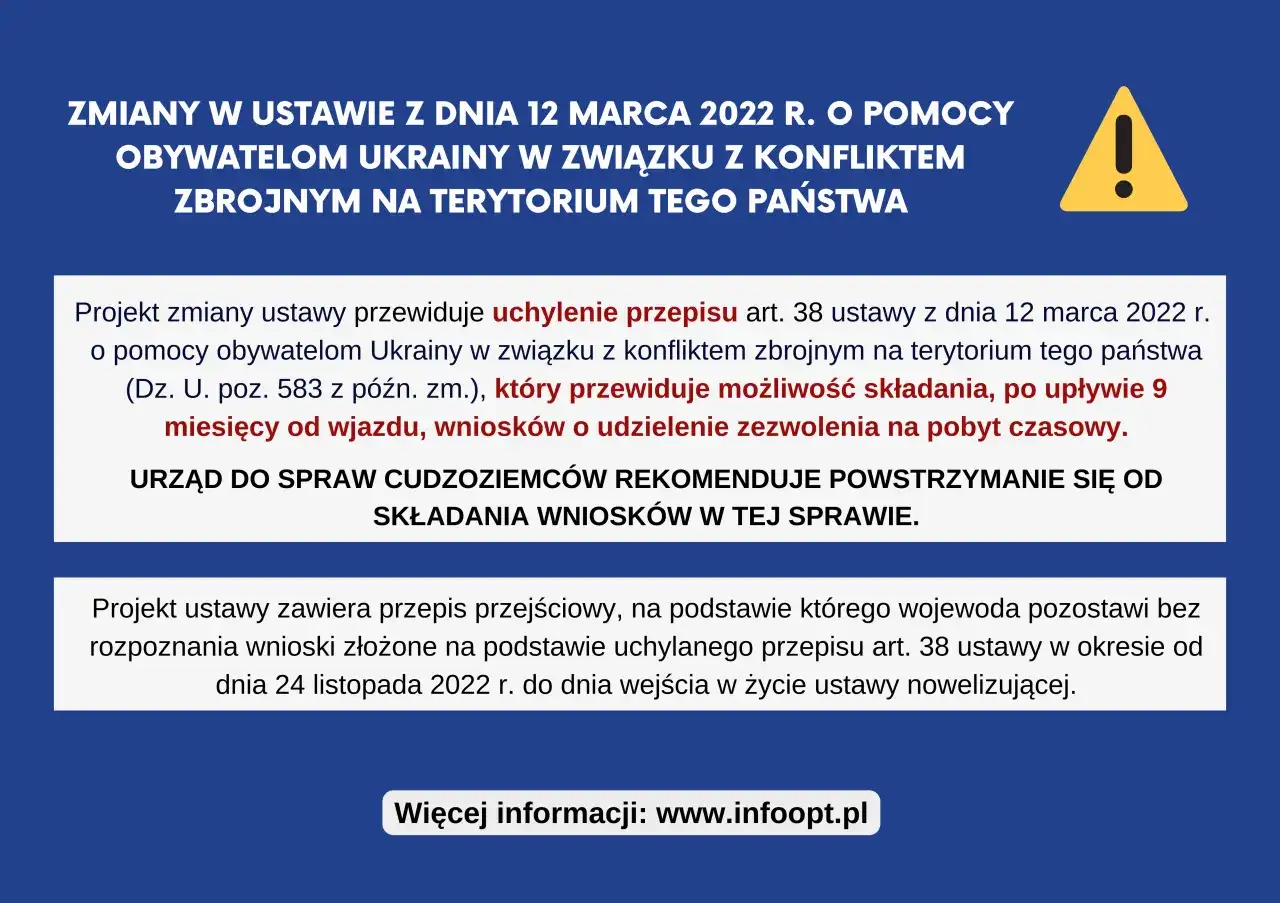 ZMIANY W USTAWIE Z DNIA 12 MARCA 2022 R. O POMOCY OBYWATELOM UKRAINY W ZWIĄZKU Z KONFLIKTEM ZBROJNYM NA TERYTORIUM TEGO PAŃSTWA

Projekt zmiany ustawy przewiduje uchylenie przepisu art. 38 ustawy z dnia 12 marca 2022 r. o pomocy obywatelom Ukrainy w związku z konfliktem zbrojnym na terytorium tego państwa (Dz. U. poz. 583 z późn. zm.), który przewiduje możliwość składania, po upływie 9 miesięcy od wjazdu, wniosków o udzielenie zezwolenia na pobyt czasowy.

URZĄD DO SPRAW CUDZOZIEMCÓW REKOMENDUJE POWSTRZYMANIE SIĘ OD SKŁADANIA WNIOSKÓW W TEJ SPRAWIE.

Projekt ustawy zawiera przepis przejściowy, na podstawie którego wojewoda pozostawi bez rozpoznania wnioski złożone na podstawie uchylanego przepisu art. 38 ustawy w okresie od dnia 24 listopada 2022 r. do dnia wejścia w życie ustawy nowelizującej.

Więcej informacji: www.infoopt.pl